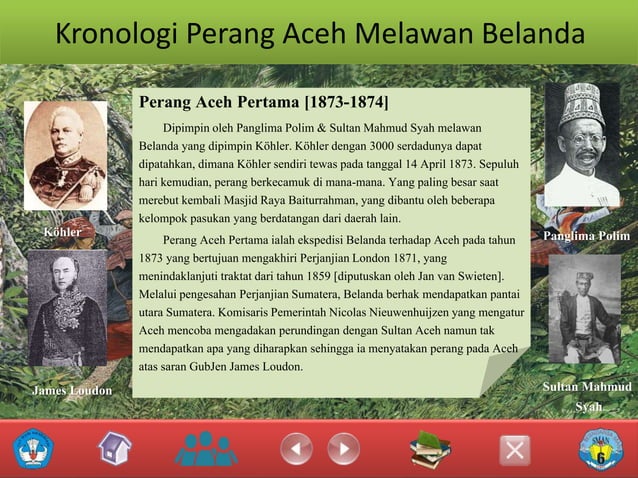 Kronologi Perang Aceh Melawan Belanda

Perang Aceh Pertama [1873-1874]

Dipimpin oleh Panglima Polim & Sultan Mahmud Syah melawan Belanda yang dipimpin Köhler. Köhler dengan 3000 serdadunya dapat dipatahkan, dimana Köhler sendiri tewas pada tanggal 14 April 1873. Sepuluh hari kemudian, perang berkecamuk di mana-mana. Yang paling besar saat merebut kembali Masjid Raya Baiturrahman, yang dibantu oleh beberapa kelompok pasukan yang berdatangan dari daerah lain.

Perang Aceh Pertama ialah ekspedisi Belanda terhadap Aceh pada tahun 1873 yang bertujuan mengakhiri Perjanjian London 1871, yang menindaklanjuti traktat dari tahun 1859 [diputuskan oleh Jan van Swieten]. Melalui pengesahan Perjanjian Sumatera, Belanda berhak mendapatkan pantai utara Sumatera. Komisaris Pemerintah Nicolas Nieuwenhuijzen yang mengatur Aceh mencoba mengadakan perundingan dengan Sultan Aceh namun tak mendapatkan apa yang diharapkan sehingga ia menyatakan perang pada Aceh atas saran GubJen James Loudon.

Köhler

James Loudon

Panglima Polim

Sultan Mahmud Syah

SMAN 6